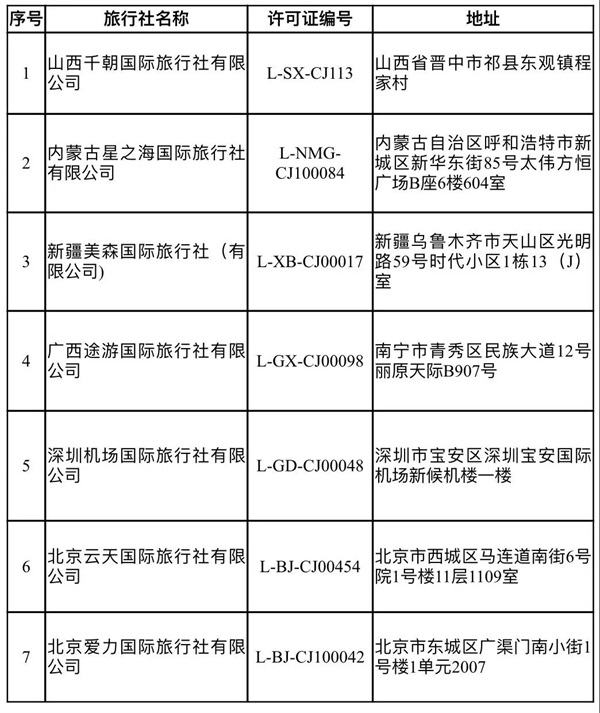 | 序号 | 旅行社名称 | 许可证编号 | 地址 |
|---|---|---|---|
| 1 | 山西千朝国际旅行社有限公司 | L-SX-CJ113 | 山西省晋中市祁县东观镇程家村 |
| 2 | 内蒙古星之海国际旅行社有限公司 | L-NMG-CJ100084 | 内蒙古自治区呼和浩特市新城区新华东街85号太伟方恒广场B座6楼604室 |
| 3 | 新疆美森国际旅行社（有限公司) | L-XB-CJ00017 | 新疆乌鲁木齐市天山区光明路59号时代小区1栋13（J）室 |
| 4 | 广西途游国际旅行社有限公司 | L-GX-CJ00098 | 南宁市青秀区民族大道12号丽原天际B907号 |
| 5 | 深圳机场国际旅行社有限公司 | L-GD-CJ00048 | 深圳市宝安区深圳宝安国际机场新候机楼一楼 |
| 6 | 北京云天国际旅行社有限公司 | L-BJ-CJ00454 | 北京市西城区马连道南街6号院1号楼11层1109室 |
| 7 | 北京爱力国际旅行社有限公司 | L-BJ-CJ100042 | 北京市东城区广渠门南小街1号楼1单元2007 |